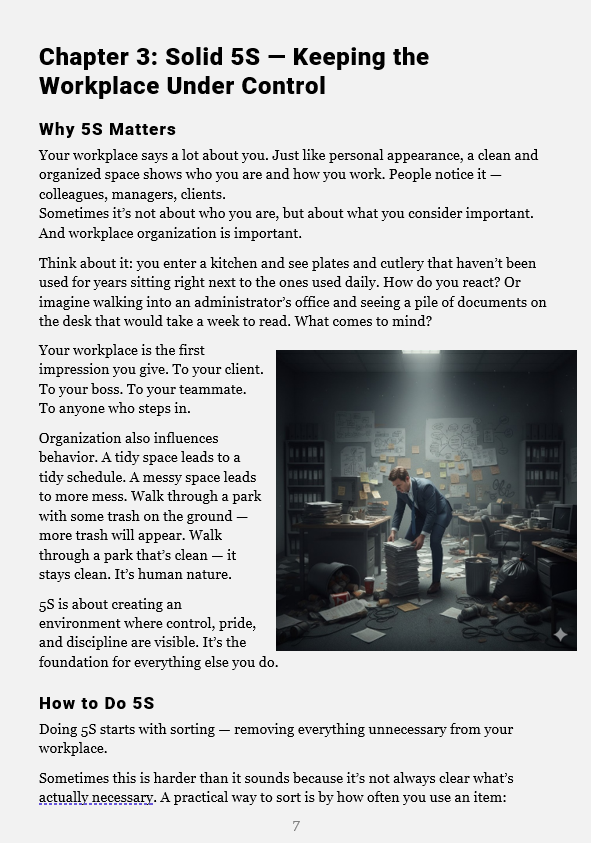 Chapter 3: Solid 5S — Keeping the Workplace Under Control

Why 5S Matters

Your workplace says a lot about you. Just like personal appearance, a clean and organized space shows who you are and how you work. People notice it — colleagues, managers, clients.
Sometimes it's not about who you are, but about what you consider important. And workplace organization is important.

Think about it: you enter a kitchen and see plates and cutlery that haven't been used for years sitting right next to the ones used daily. How do you react? Or imagine walking into an administrator's office and seeing a pile of documents on the desk that would take a week to read. What comes to mind?

Your workplace is the first impression you give. To your client. To your boss. To your teammate. To anyone who steps in.

Organization also influences behavior. A tidy space leads to a tidy schedule. A messy space leads to more mess. Walk through a park with some trash on the ground — more trash will appear. Walk through a park that's clean — it stays clean. It's human nature.

5S is about creating an environment where control, pride, and discipline are visible. It's the foundation for everything else you do.

How to Do 5S

Doing 5S starts with sorting — removing everything unnecessary from your workplace.

Sometimes this is harder than it sounds because it's not always clear what's actually necessary. A practical way to sort is by how often you use an item:

7